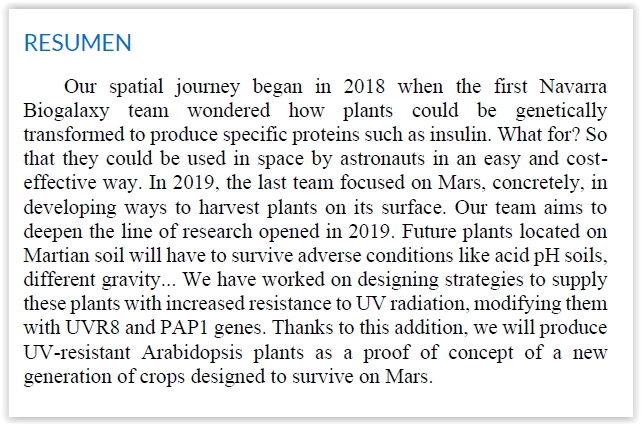 RESUMEN

Our spatial journey began in 2018 when the first Navarra Biogalaxy team wondered how plants could be genetically transformed to produce specific proteins such as insulin. What for? So that they could be used in space by astronauts in an easy and cost-effective way. In 2019, the last team focused on Mars, concretely, in developing ways to harvest plants on its surface. Our team aims to deepen the line of research opened in 2019. Future plants located on Martian soil will have to survive adverse conditions like acid pH soils, different gravity... We have worked on designing strategies to supply these plants with increased resistance to UV radiation, modifying them with UVR8 and PAP1 genes. Thanks to this addition, we will produce UV-resistant Arabidopsis plants as a proof of concept of a new generation of crops designed to survive on Mars.